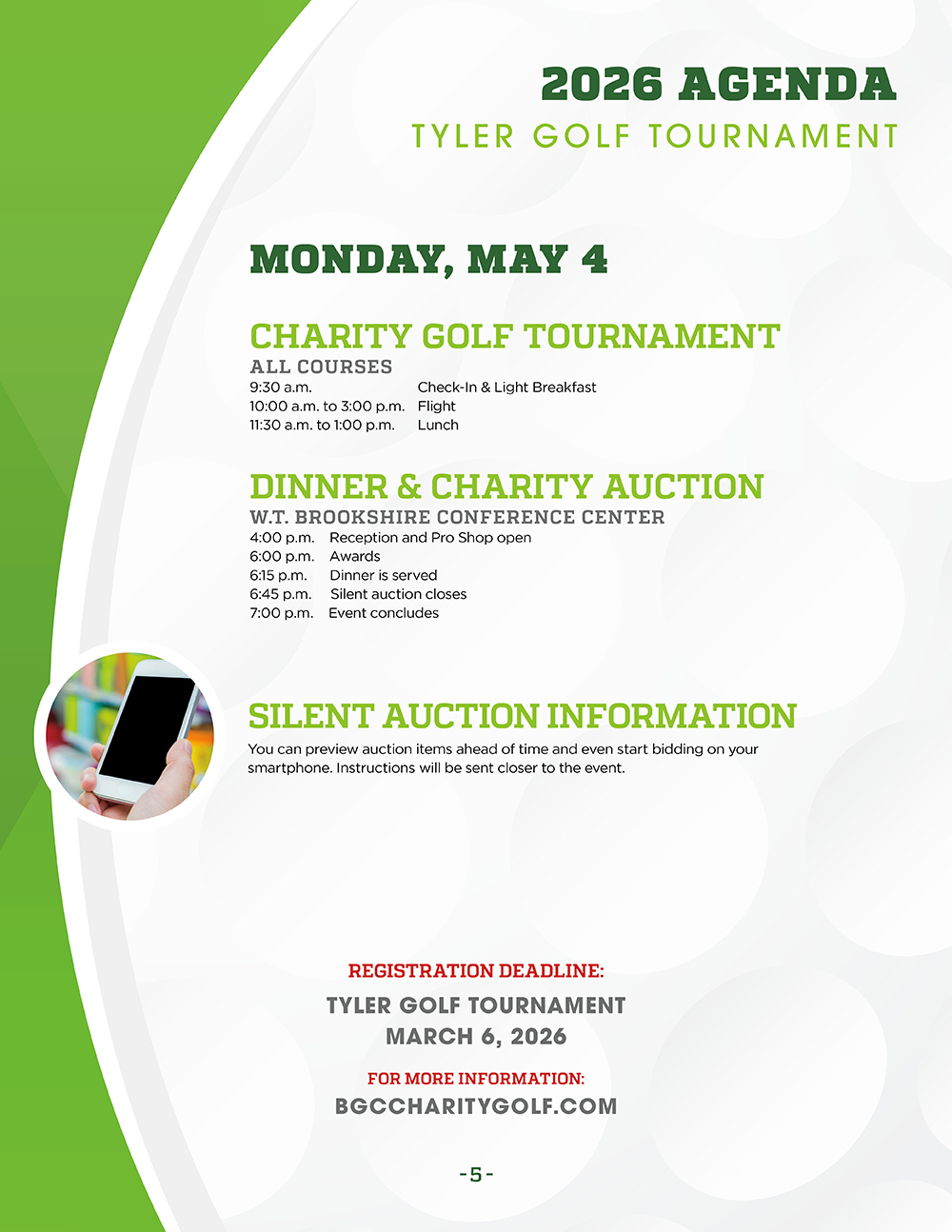 2026 AGENDA
TYLER GOLF TOURNAMENT

MONDAY, MAY 4

CHARITY GOLF TOURNAMENT
ALL COURSES
9:30 a.m. Check-In & Light Breakfast
10:00 a.m. to 3:00 p.m. Flight
11:30 a.m. to 1:00 p.m. Lunch

DINNER & CHARITY AUCTION
W.T. BROOKSHIRE CONFERENCE CENTER
4:00 p.m. Reception and Pro Shop open
6:00 p.m. Awards
6:15 p.m. Dinner is served
6:45 p.m. Silent auction closes
7:00 p.m. Event concludes

SILENT AUCTION INFORMATION
You can preview auction items ahead of time and even start bidding on your smartphone. Instructions will be sent closer to the event.

REGISTRATION DEADLINE:
TYLER GOLF TOURNAMENT
MARCH 6, 2026

FOR MORE INFORMATION:
BGCCHARITYGOLF.COM

- 5 -